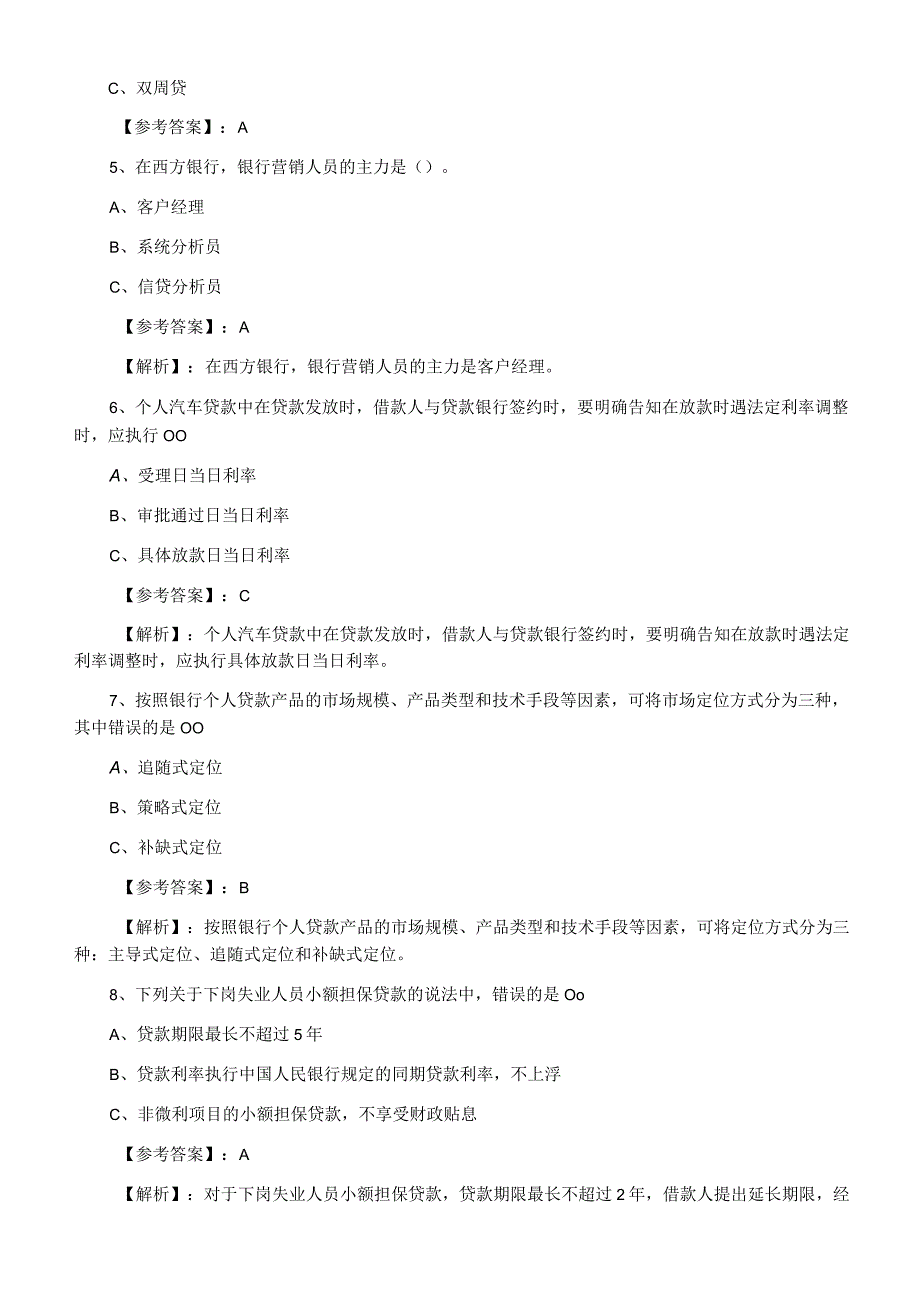 C、双周贷

【参考答案】：A

5、在西方银行，银行营销人员的主力是（）。

A、客户经理

B、系统分析员

C、信贷分析员

【参考答案】：A

【解析】：在西方银行，银行营销人员的主力是客户经理。

6、个人汽车贷款中在贷款发放时，借款人与贷款银行签约时，要明确告知在放款时遇法定利率调整时，应执行OO

A、受理日当日利率

B、审批通过日当日利率

C、具体放款日当日利率

【参考答案】：C

【解析】：个人汽车贷款中在贷款发放时，借款人与贷款银行签约时，要明确告知在放款时遇法定利率调整时，应执行具体放款日当日利率。

7、按照银行个人贷款产品的市场规模、产品类型和技术手段等因素，可将市场定位方式分为三种，其中错误的是OO

A、追随式定位

B、策略式定位

C、补缺式定位

【参考答案】：B

【解析】：按照银行个人贷款产品的市场规模、产品类型和技术手段等因素，可将定位方式分为三种：主导式定位、追随式定位和补缺式定位。

8、下列关于下岗失业人员小额担保贷款的说法中，错误的是Oo

A、贷款期限最长不超过5年

B、贷款利率执行中国人民银行规定的同期贷款利率，不上浮

C、非微利项目的小额担保贷款，不享受财政贴息

【参考答案】：A

【解析】：对于下岗失业人员小额担保贷款，贷款期限最长不超过2年，借款人提出延长期限，经